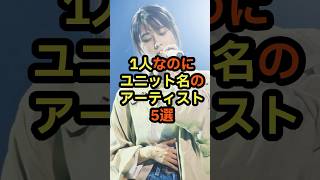 1人なのに
ユニット名の
アーティスト
5選